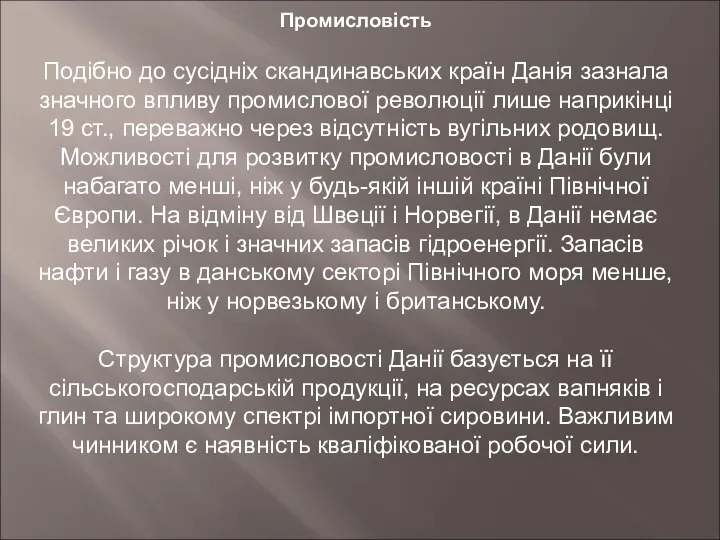 Промисловість

Подібно до сусідніх скандинавських країн Данія зазнала значного впливу промислової революції лише наприкінці 19 ст., переважно через відсутність вугільних родовищ. Можливості для розвитку промисловості в Данії були набагато менші, ніж у будь-якій іншій країні Північної Європи. На відміну від Швеції і Норвегії, в Данії немає великих річок і значних запасів гідроенергії. Запасів нафти і газу в данському секторі Північного моря менше, ніж у норвезькому і британському.

Структура промисловості Данії базується на її сільськогосподарській продукції, на ресурсах вапняків і глин та широкому спектрі імпортної сировини. Важливим чинником є наявність кваліфікованої робочої сили.